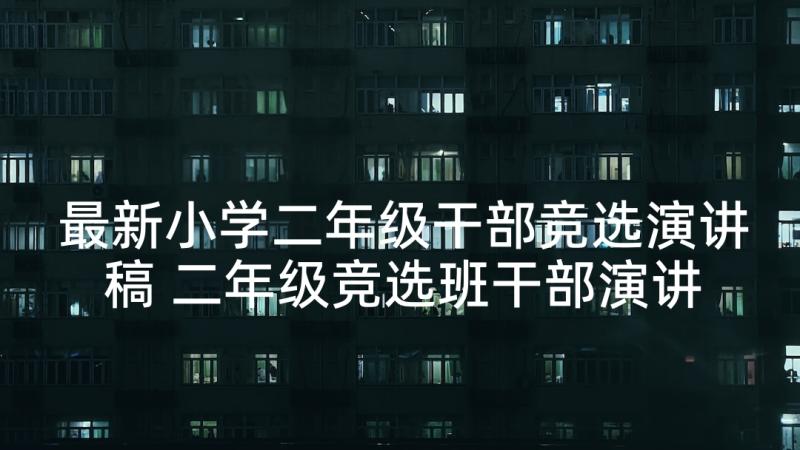 最新小学二年级干部竞选演讲稿 二年级竞选班干部演讲